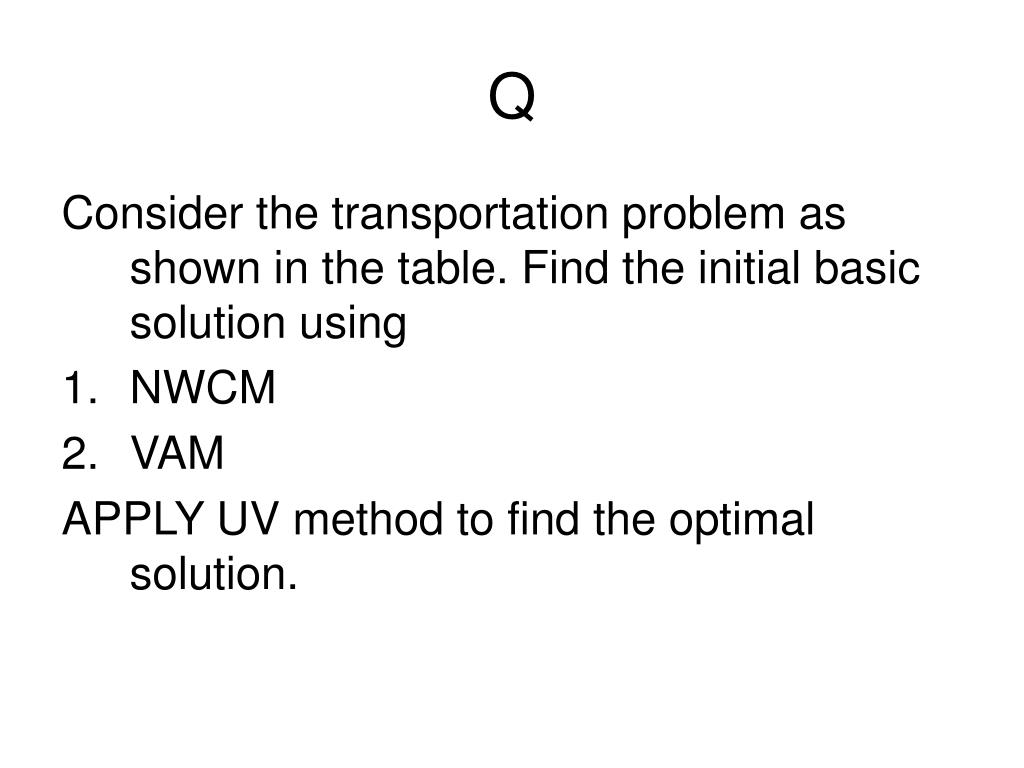 Q

Consider the transportation problem as shown in the table. Find the initial basic solution using

1. NWCM
2. VAM

APPLY UV method to find the optimal solution.